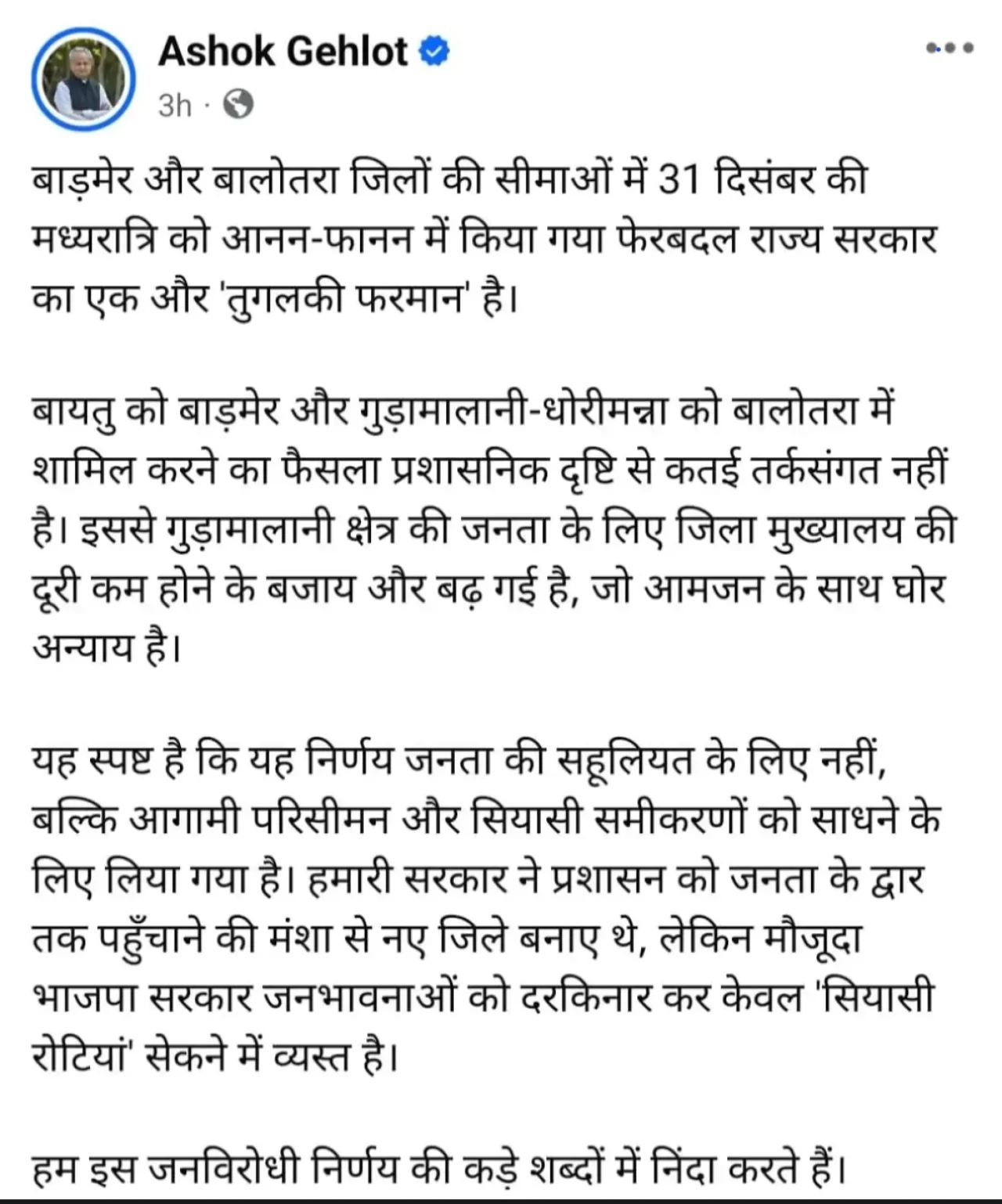 Ashok Gehlot
3h ·

बाड़मेर और बालोतरा जिलों की सीमाओं में 31 दिसंबर की मध्यरात्रि को आनन-फानन में किया गया फेरबदल राज्य सरकार का एक और 'तुगलकी फरमान' है।

बायतु को बाड़मेर और गुड़ामालानी-धोरीमन्ना को बालोतरा में शामिल करने का फैसला प्रशासनिक दृष्टि से कतई तर्कसंगत नहीं है। इससे गुड़ामालानी क्षेत्र की जनता के लिए जिला मुख्यालय की दूरी कम होने के बजाय और बढ़ गई है, जो आमजन के साथ घोर अन्याय है।

यह स्पष्ट है कि यह निर्णय जनता की सहूलियत के लिए नहीं, बल्कि आगामी परिसीमन और सियासी समीकरणों को साधने के लिए लिया गया है। हमारी सरकार ने प्रशासन को जनता के द्वार तक पहुँचाने की मंशा से नए जिले बनाए थे, लेकिन मौजूदा भाजपा सरकार जनभावनाओं को दरकिनार कर केवल 'सियासी रोटियां' सेकने में व्यस्त है।

हम इस जनविरोधी निर्णय की कड़े शब्दों में निंदा करते हैं।